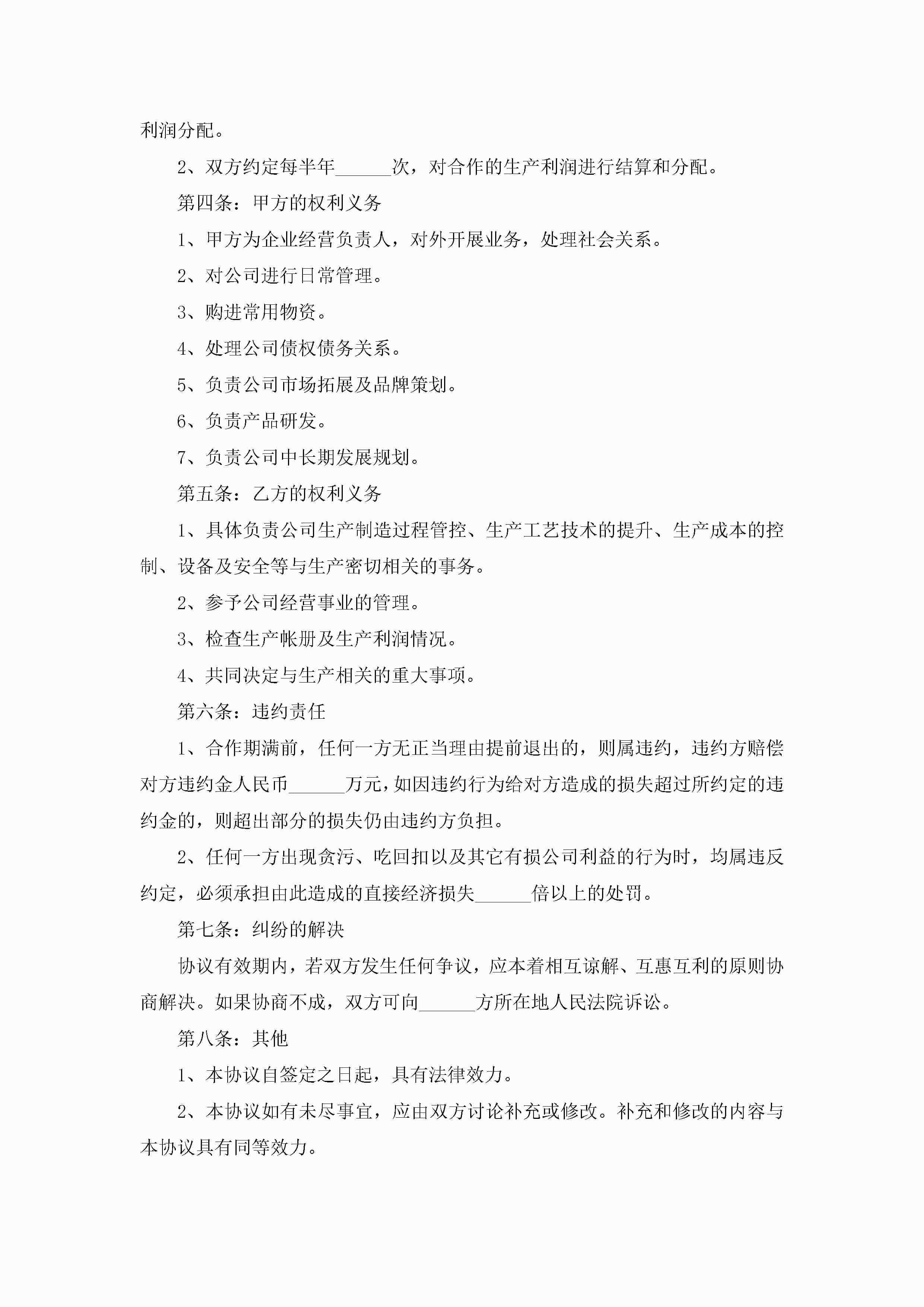 利润分配。

2、双方约定每半年______次，对合作的生产利润进行结算和分配。

第四条：甲方的权利义务

1、甲方为企业经营负责人，对外开展业务，处理社会关系。

2、对公司进行日常管理。

3、购进常用物资。

4、处理公司债权债务关系。

5、负责公司市场拓展及品牌策划。

6、负责产品研发。

7、负责公司中长期发展规划。

第五条：乙方的权利义务

1、具体负责公司生产制造过程管控、生产工艺技术的提升、生产成本的控制、设备及安全等与生产密切相关的事务。

2、参予公司经营事业的管理。

3、检查生产帐册及生产利润情况。

4、共同决定与生产相关的重大事项。

第六条：违约责任

1、合作期满前，任何一方无正当理由提前退出的，则属违约，违约方赔偿对方违约金人民币______万元，如因违约行为给对方造成的损失超过所约定的违约金的，则超出部分的损失仍由违约方负担。

2、任何一方出现贪污、吃回扣以及其它有损公司利益的行为时，均属违反约定，必须承担由此造成的直接经济损失______倍以上的处罚。

第七条：纠纷的解决

协议有效期内，若双方发生任何争议，应本着相互谅解、互惠互利的原则协商解决。如果协商不成，双方可向______方所在地人民法院诉讼。

第八条：其他

1、本协议自签定之日起，具有法律效力。

2、本协议如有未尽事宜，应由双方讨论补充或修改。补充和修改的内容与本协议具有同等效力。